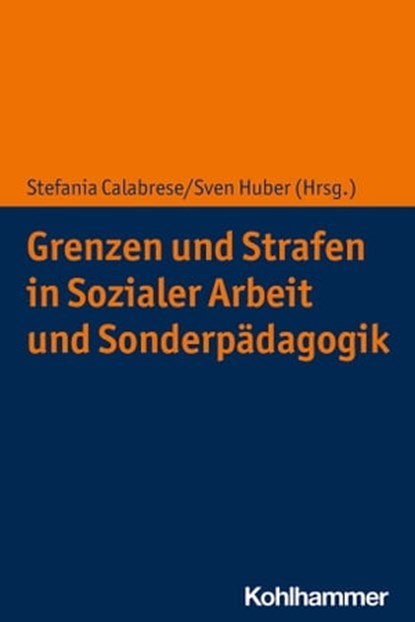 Stefania Calabrese/Sven Huber (Hrsg.)

Grenzen und Strafen in Sozialer Arbeit und Sonderpädagogik

Kohlhammer